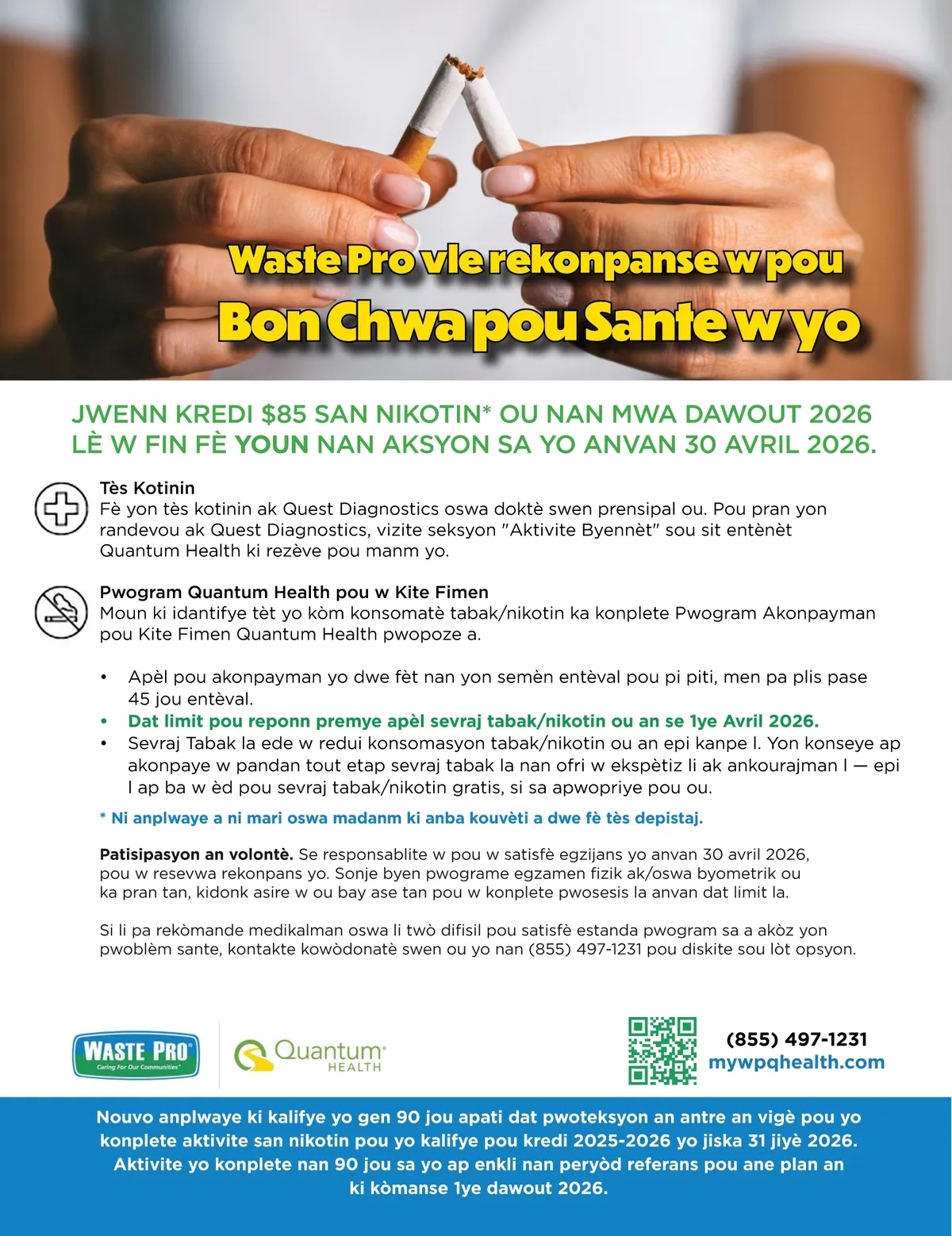 Waste Pro vle rekonpanse w pou
Bon Chwa pou Sante w yo

JWENN KREDI $85 SAN NIKOTIN* OU NAN MWA DAWOUT 2026
LÈ W FIN FÈ YOUN NAN AKSYON SA YO ANVAN 30 AVRIL 2026.

Tès Kotinin
Fè yon tès kotinin ak Quest Diagnostics oswa doktè swen prensipal ou. Pou pran yon randevou ak Quest Diagnostics, vizite seksyon "Aktivite Byennèt" sou sit entènèt Quantum Health ki rezève pou manm yo.

Pwogram Quantum Health pou w Kite Fimen
Moun ki idantifye tèt yo kòm konsomatè tabak/nikotin ka konplete Pwogram Akonpayman pou Kite Fimen Quantum Health pwopoze a.

• Apèl pou akonpayman yo dwe fèt nan yon semèn entèval pou pi piti, men pa plis pase 45 jou entèval.
• Dat limit pou reponn premye apèl sevraj tabak/nikotin ou an se 1ye Avril 2026.
• Sevraj Tabak la ede w redui konsomasyon tabak/nikotin ou an epi kanpe l. Yon konseye ap akonpaye w pandan tout etap sevraj tabak la nan ofri w ekspètiz li ak ankourajman l — epi l ap ba w èd pou sevraj tabak/nikotin gratis, si sa apwopriye pou ou.

* Ni anplwaye a ni mari oswa madanm ki anba kouvèti a dwe fè tès depistaj.

Patisipasyon an volontè. Se responsablite w pou w satisfè egzijans yo anvan 30 avril 2026, pou w resevwa rekonpans yo. Sonje byen pwograme egzamen fizik ak/oswa byometrik ou ka pran tan, kidonk asire w ou bay ase tan pou w konplete pwosesis la anvan dat limit la.

Si li pa rekòmande medikalman oswa li twò difisil pou satisfè estanda pwogram sa a akòz yon pwoblèm sante, kontakte kowòdonatè swen ou yo nan (855) 497-1231 pou diskite sou lòt opsyon.

WASTE PRO Caring For Our Communities
Quantum HEALTH

(855) 497-1231
mywpqhealth.com

Nouvo anplwaye ki kalifye yo gen 90 jou apati dat pwoteksyon an antre an vigè pou yo konplete aktivite san nikotin pou yo kalifye pou kredi 2025-2026 yo jiska 31 jiyè 2026. Aktivite yo konplete nan 90 jou sa yo ap enkli nan peryòd referans pou ane plan an ki kòmanse 1ye dawout 2026.